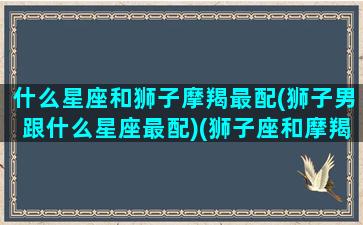 什么星座和狮子摩羯最配(狮子男跟什么星座最配)(狮子座和摩羯